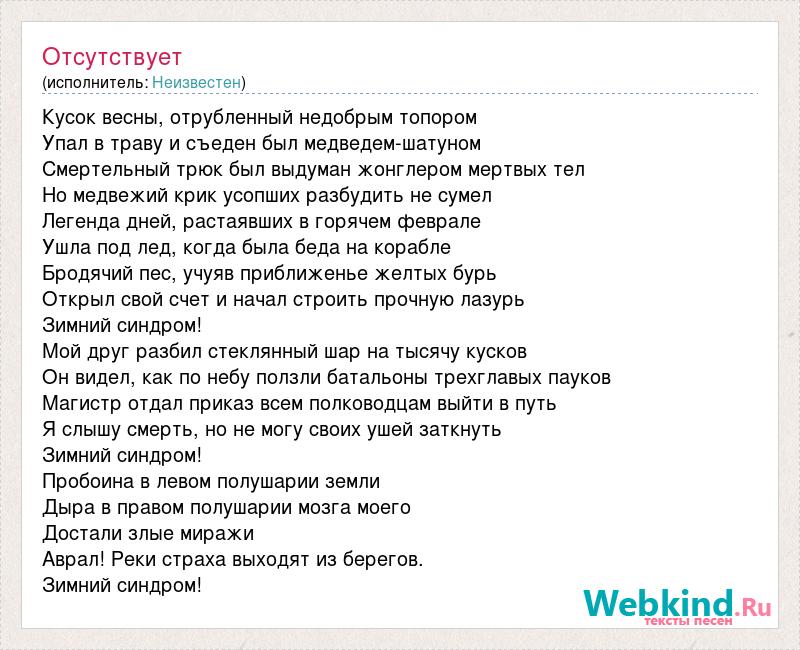 Отсутствует
(исполнитель: Неизвестен)

Кусок весны, отрубленный недобрым топором
Упал в траву и съеден был медведем-шатуном
Смертельный трюк был выдуман жонглером мертвых тел
Но медвежий крик усопших разбудить не сумел
Легенда дней, растаявших в горячем феврале
Ушла под лед, когда была беда на корабле
Бродячий пес, учуяв приближенье желтых бурь
Открыл свой счет и начал строить прочную лазурь
Зимний синдром!
Мой друг разбил стеклянный шар на тысячу кусков
Он видел, как по небу ползли батальоны трехглавых пауков
Магистр отдал приказ всем полководцам выйти в путь
Я слышу смерть, но не могу своих ушей заткнуть
Зимний синдром!
Пробоина в левом полушарии земли
Дыра в правом полушарии мозга моего
Достали злые миражи
Аврал! Реки страха выходят из берегов.
Зимний синдром!

Webkind.Ru
тексты песен